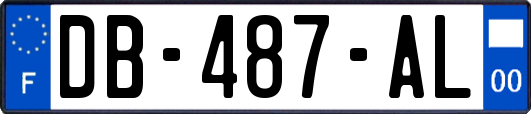 F
DB-487-AL
00